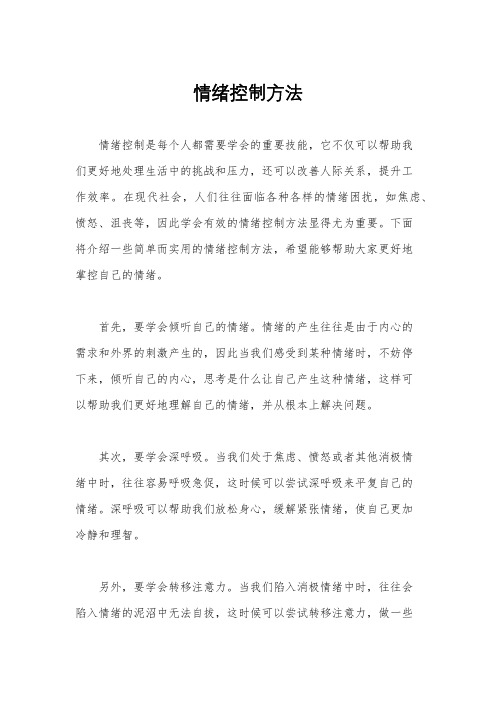 情绪控制方法

情绪控制是每个人都需要学会的重要技能，它不仅可以帮助我们更好地处理生活中的挑战和压力，还可以改善人际关系，提升工作效率。在现代社会，人们往往面临各种各样的情绪困扰，如焦虑、愤怒、沮丧等，因此学会有效的情绪控制方法显得尤为重要。下面将介绍一些简单而实用的情绪控制方法，希望能够帮助大家更好地掌控自己的情绪。

首先，要学会倾听自己的情绪。情绪的产生往往是由于内心的需求和外界的刺激产生的，因此当我们感受到某种情绪时，不妨停下来，倾听自己的内心，思考是什么让自己产生这种情绪，这样可以帮助我们更好地理解自己的情绪，并从根本上解决问题。

其次，要学会深呼吸。当我们处于焦虑、愤怒或者其他消极情绪中时，往往容易呼吸急促，这时候可以尝试深呼吸来平复自己的情绪。深呼吸可以帮助我们放松身心，缓解紧张情绪，使自己更加冷静和理智。

另外，要学会转移注意力。当我们陷入消极情绪中时，往往会陷入情绪的泥沼中无法自拔，这时候可以尝试转移注意力，做一些